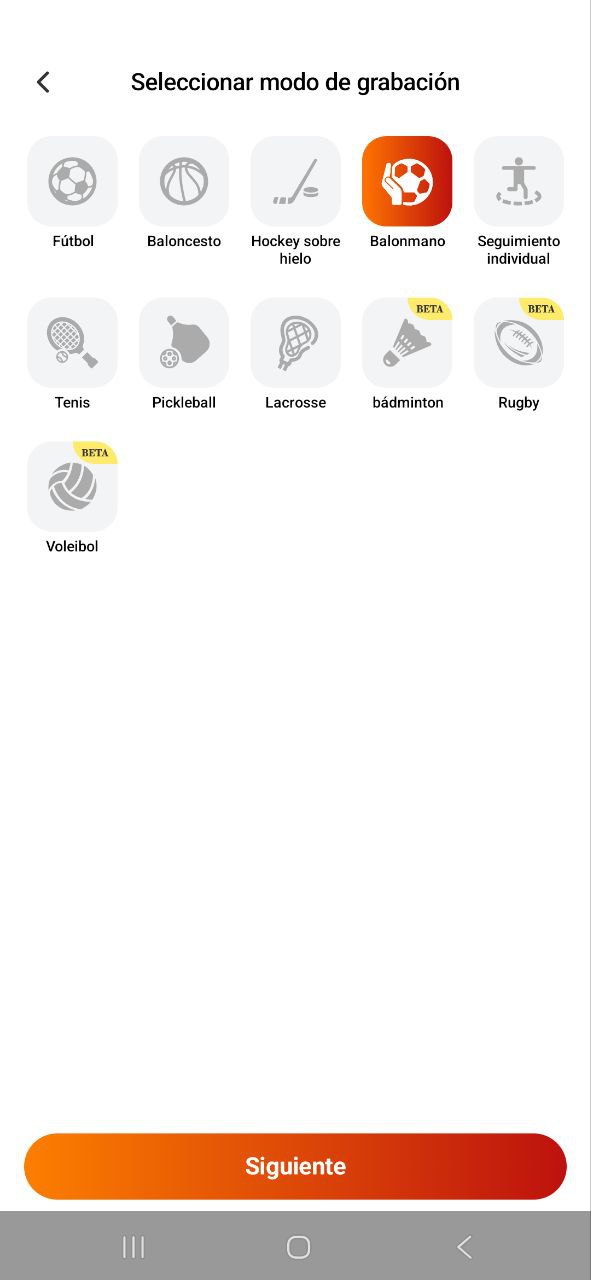 Seleccionar modo de grabación

Fútbol

Baloncesto

Hockey sobre hielo

Balonmano

Seguimiento individual

Tenis

Pickleball

Lacrosse

BETA

bádminton

BETA

Rugby

BETA

Voleibol

Siguiente